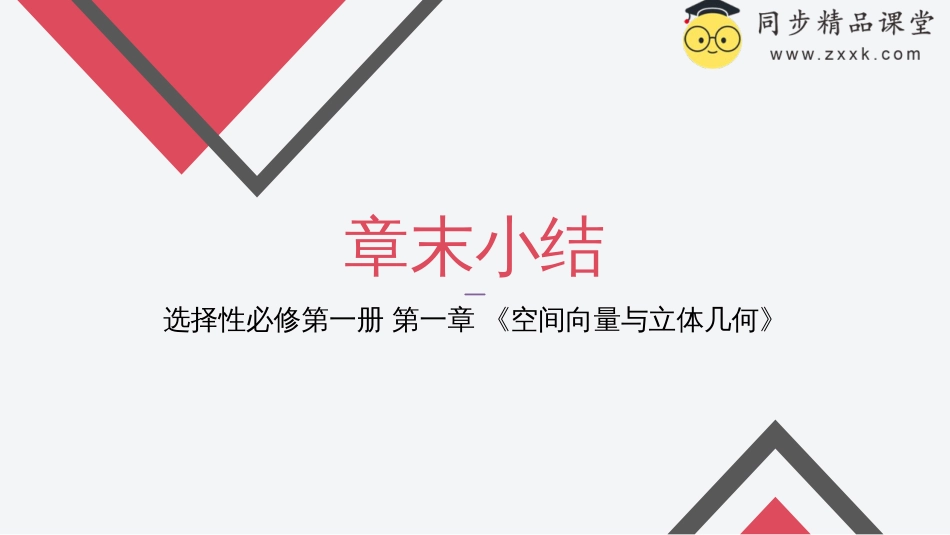 同步精品课堂
www.zxxk.com

章末小结

选择性必修第一册 第一章 《空间向量与立体几何》